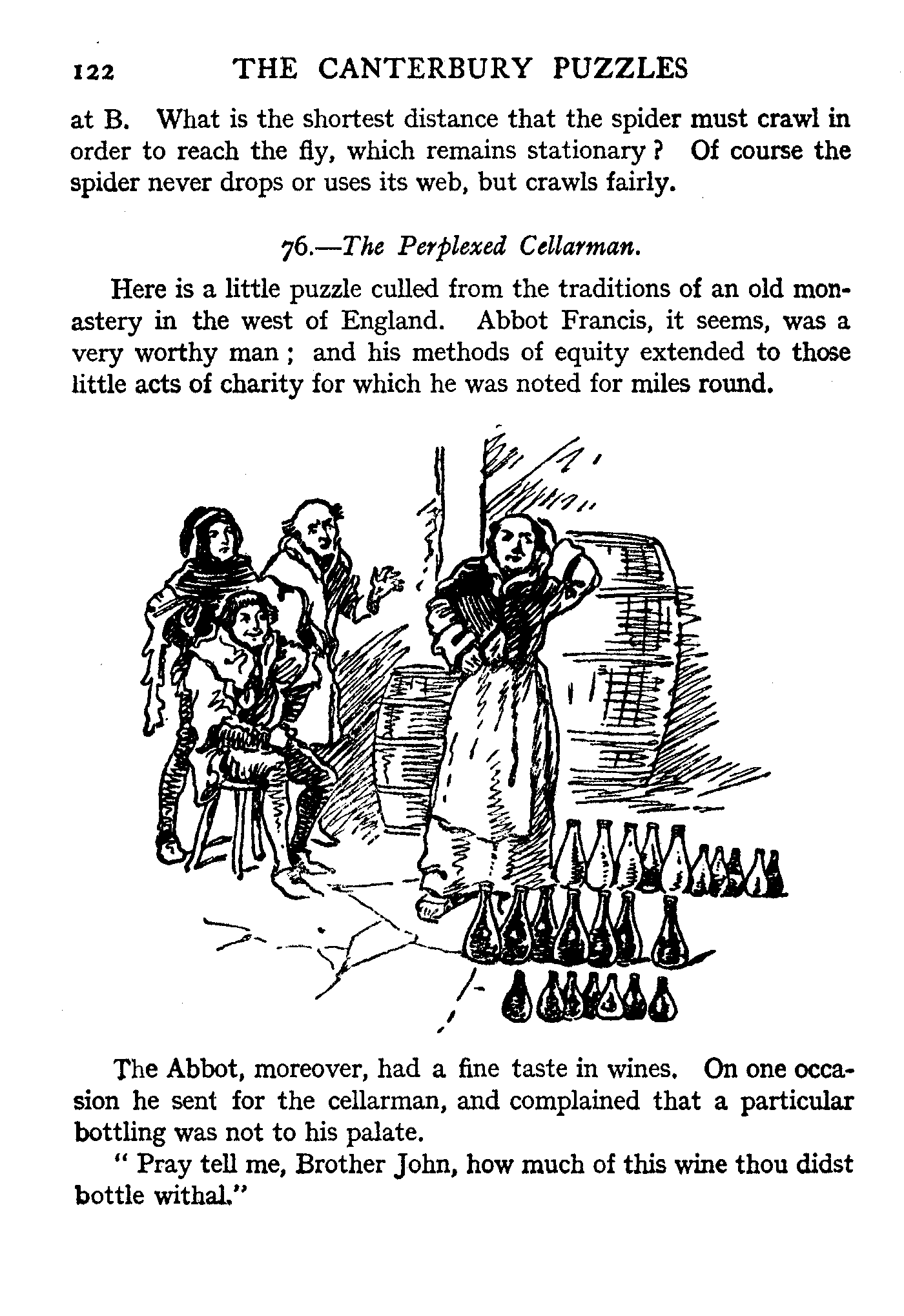 122 THE CANTERBURY PUZZLES

at B. What is the shortest distance that the spider must crawl in order to reach the fly, which remains stationary? Of course the spider never drops or uses its web, but crawls fairly.

76.—The Perplexed Cellarman.

Here is a little puzzle culled from the traditions of an old monastery in the west of England. Abbot Francis, it seems, was a very worthy man; and his methods of equity extended to those little acts of charity for which he was noted for miles round.

The Abbot, moreover, had a fine taste in wines. On one occasion he sent for the cellarman, and complained that a particular bottling was not to his palate.

" Pray tell me, Brother John, how much of this wine thou didst bottle withal."